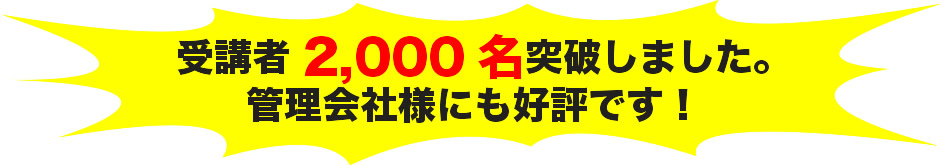 受講者 2,000 名突破しました。
管理会社様にも好評です！